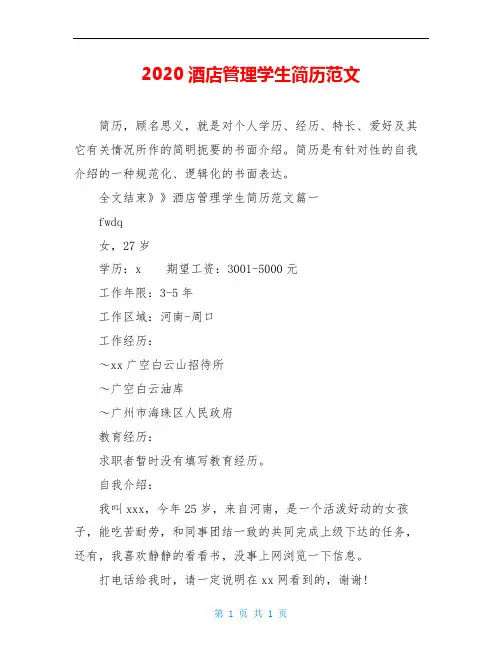 2020 酒店管理学生简历范文

简历，顾名思义，就是对个人学历、经历、特长、爱好及其它有关情况所作的简明扼要的书面介绍。简历是有针对性的自我介绍的一种规范化、逻辑化的书面表达。

全文结束》》酒店管理学生简历范文篇一

fwdq

女，27 岁

学历：x　　期望工资：3001-5000 元

工作年限：3-5 年

工作区域：河南-周口

工作经历：

～xx 广空白云山招待所

～广空白云油库

～广州市海珠区人民政府

教育经历：

求职者暂时没有填写教育经历。

自我介绍：

我叫 xxx，今年 25 岁，来自河南，是一个活泼好动的女孩子，能吃苦耐劳，和同事团结一致的共同完成上级下达的任务，还有，我喜欢静静的看看书，没事上网浏览一下信息。

打电话给我时，请一定说明在 xx 网看到的，谢谢！

第 1 页 共 1 页